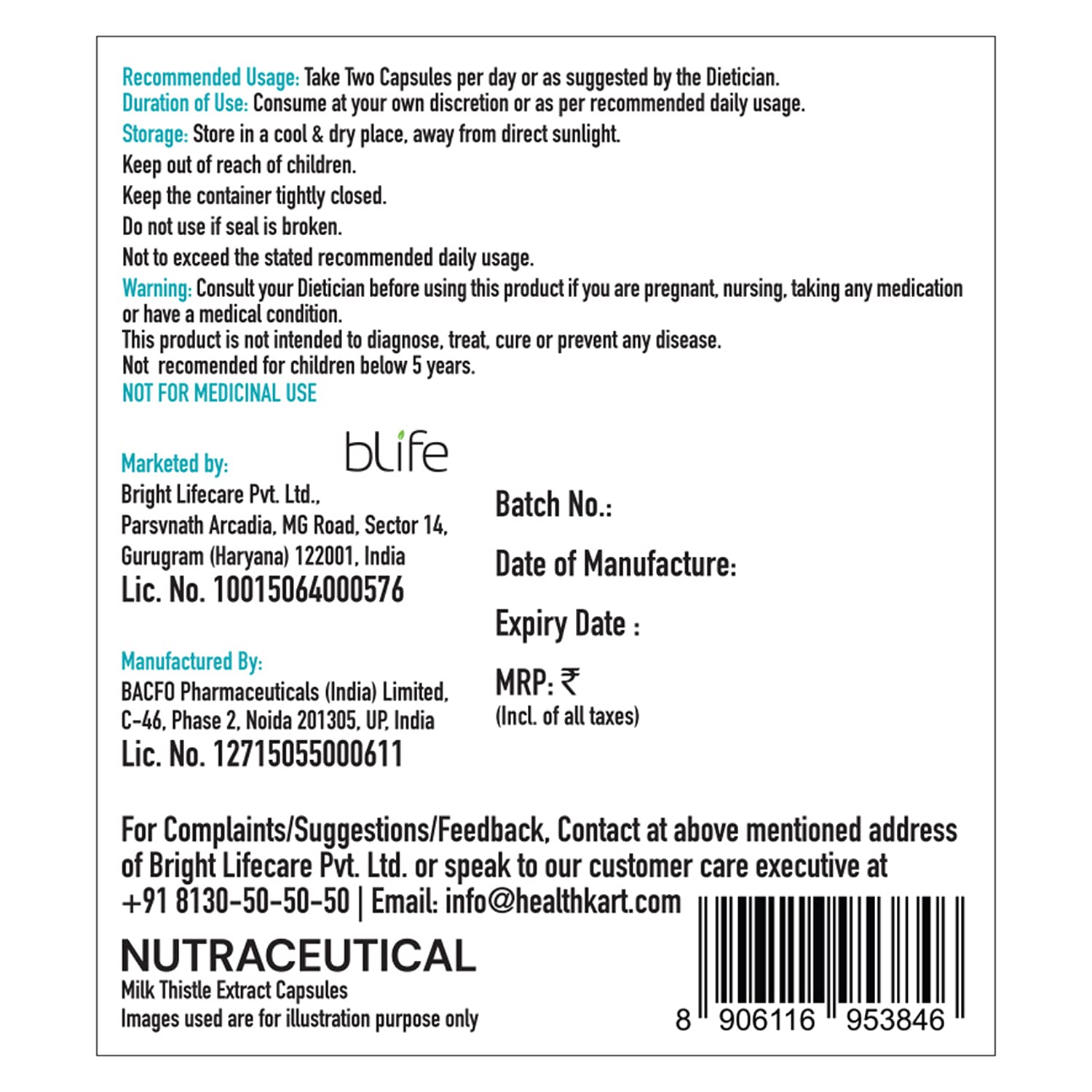 Recommended Usage: Take Two Capsules per day or as suggested by the Dietician.
Duration of Use: Consume at your own discretion or as per recommended daily usage.
Storage: Store in a cool & dry place, away from direct sunlight.
Keep out of reach of children.
Keep the container tightly closed.
Do not use if seal is broken.
Not to exceed the stated recommended daily usage.
Warning: Consult your Dietician before using this product if you are pregnant, nursing, taking any medication or have a medical condition.
This product is not intended to diagnose, treat, cure or prevent any disease.
Not recomended for children below 5 years.
NOT FOR MEDICINAL USE

Marketed by:
bLife
Bright Lifecare Pvt. Ltd.,
Parsvnath Arcadia, MG Road, Sector 14,
Gurugram (Haryana) 122001, India
Lic. No. 10015064000576

Manufactured By:
BACFO Pharmaceuticals (India) Limited,
C-46, Phase 2, Noida 201305, UP, India
Lic. No. 12715055000611

Batch No.:
Date of Manufacture:
Expiry Date :
MRP: ₹
(Incl. of all taxes)

For Complaints/Suggestions/Feedback, Contact at above mentioned address of Bright Lifecare Pvt. Ltd. or speak to our customer care executive at +91 8130-50-50-50 | Email: info@healthkart.com

NUTRACEUTICAL
Milk Thistle Extract Capsules
Images used are for illustration purpose only

8 906116 953846